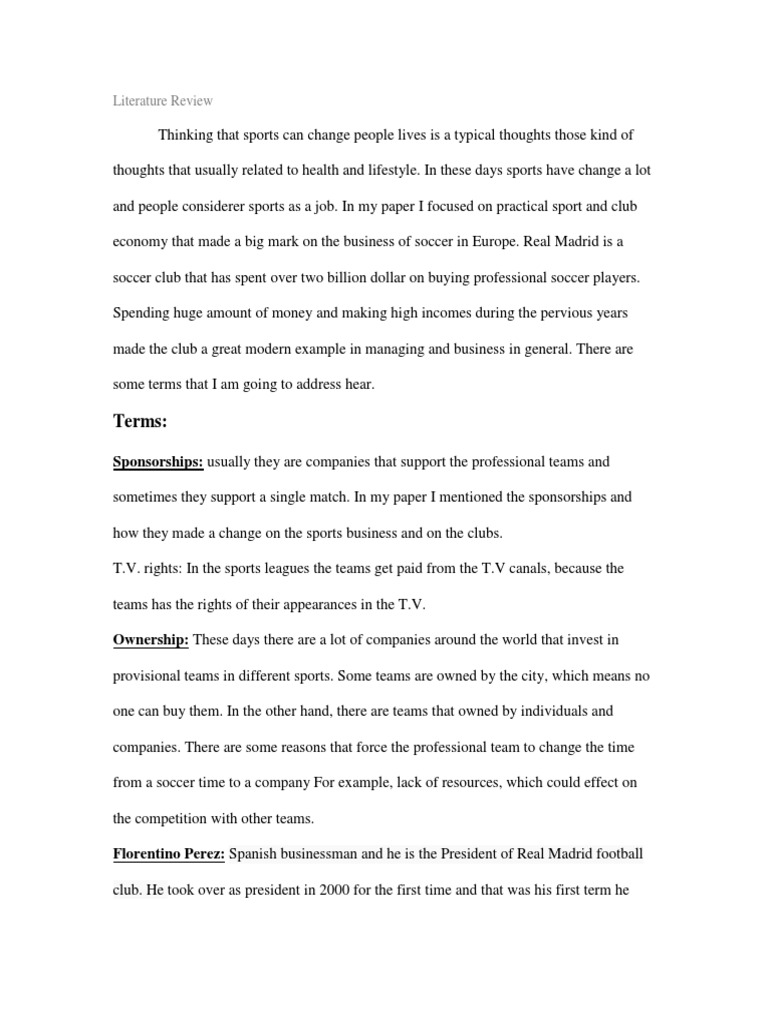 Literature Review

Thinking that sports can change people lives is a typical thoughts those kind of thoughts that usually related to health and lifestyle. In these days sports have change a lot and people considerer sports as a job. In my paper I focused on practical sport and club economy that made a big mark on the business of soccer in Europe. Real Madrid is a soccer club that has spent over two billion dollar on buying professional soccer players. Spending huge amount of money and making high incomes during the pervious years made the club a great modern example in managing and business in general. There are some terms that I am going to address hear.

Terms:

Sponsorships: usually they are companies that support the professional teams and sometimes they support a single match. In my paper I mentioned the sponsorships and how they made a change on the sports business and on the clubs.

T.V. rights: In the sports leagues the teams get paid from the T.V canals, because the teams has the rights of their appearances in the T.V.

Ownership: These days there are a lot of companies around the world that invest in provisional teams in different sports. Some teams are owned by the city, which means no one can buy them. In the other hand, there are teams that owned by individuals and companies. There are some reasons that force the professional team to change the time from a soccer time to a company For example, lack of resources, which could effect on the competition with other teams.

Florentino Perez: Spanish businessman and he is the President of Real Madrid football club. He took over as president in 2000 for the first time and that was his first term he